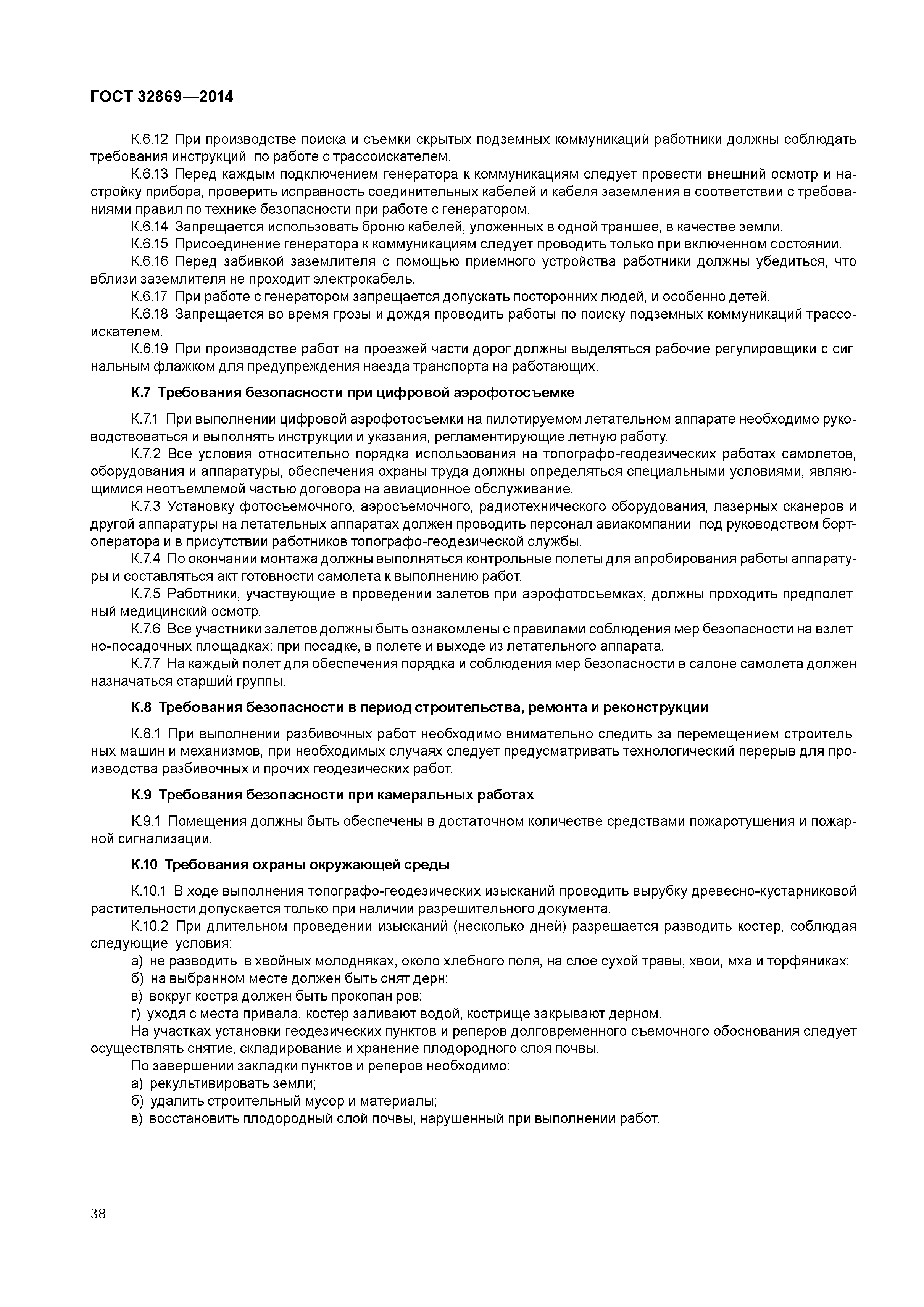 ГОСТ 32869—2014

К.6.12 При производстве поиска и съемки скрытых подземных коммуникаций работники должны соблюдать требования инструкций по работе с трассоискателем.

К.6.13 Перед каждым подключением генератора к коммуникациям следует провести внешний осмотр и настройку прибора, проверить исправность соединительных кабелей и кабеля заземления в соответствии с требованиями правил по технике безопасности при работе с генератором.

К.6.14 Запрещается использовать броню кабелей, уложенных в одной траншее, в качестве земли.

К.6.15 Присоединение генератора к коммуникациям следует проводить только при включенном состоянии.

К.6.16 Перед забивкой заземлителя с помощью приемного устройства работники должны убедиться, что вблизи заземлителя не проходит электрокабель.

К.6.17 При работе с генератором запрещается допускать посторонних людей, и особенно детей.

К.6.18 Запрещается во время грозы и дождя проводить работы по поиску подземных коммуникаций трассоискателем.

К.6.19 При производстве работ на проезжей части дорог должны выделяться рабочие регулировщики с сигнальным флажком для предупреждения наезда транспорта на работающих.

К.7 Требования безопасности при цифровой аэрофотосъемке

К.7.1 При выполнении цифровой аэрофотосъемки на пилотируемом летательном аппарате необходимо руководствоваться и выполнять инструкции и указания, регламентирующие летную работу.

К.7.2 Все условия относительно порядка использования на топографо-геодезических работах самолетов, оборудования и аппаратуры, обеспечения охраны труда должны определяться специальными условиями, являющимися неотъемлемой частью договора на авиационное обслуживание.

К.7.3 Установку фотосъемочного, аэросъемочного, радиотехнического оборудования, лазерных сканеров и другой аппаратуры на летательных аппаратах должен проводить персонал авиакомпании под руководством бортоператора и в присутствии работников топографо-геодезической службы.

К.7.4 По окончании монтажа должны выполняться контрольные полеты для апробирования работы аппаратуры и составляться акт готовности самолета к выполнению работ.

К.7.5 Работники, участвующие в проведении залетов при аэрофотосъемках, должны проходить предполетный медицинский осмотр.

К.7.6 Все участники залетов должны быть ознакомлены с правилами соблюдения мер безопасности на взлетно-посадочных площадках: при посадке, в полете и выходе из летательного аппарата.

К.7.7 На каждый полет для обеспечения порядка и соблюдения мер безопасности в салоне самолета должен назначаться старший группы.

К.8 Требования безопасности в период строительства, ремонта и реконструкции

К.8.1 При выполнении разбивочных работ необходимо внимательно следить за перемещением строительных машин и механизмов, при необходимых случаях следует предусматривать технологический перерыв для производства разбивочных и прочих геодезических работ.

К.9 Требования безопасности при камеральных работах

К.9.1 Помещения должны быть обеспечены в достаточном количестве средствами пожаротушения и пожарной сигнализации.

К.10 Требования охраны окружающей среды

К.10.1 В ходе выполнения топографо-геодезических изысканий проводить вырубку древесно-кустарниковой растительности допускается только при наличии разрешительного документа.

К.10.2 При длительном проведении изысканий (несколько дней) разрешается разводить костер, соблюдая следующие условия:

а) не разводить в хвойных молодняках, около хлебного поля, на слое сухой травы, хвои, мха и торфяниках;

б) на выбранном месте должен быть снят дерн;

в) вокруг костра должен быть прокопан ров;

г) уходя с места привала, костер заливают водой, кострище закрывают дерном.

На участках установки геодезических пунктов и реперов долговременного съемочного обоснования следует осуществлять снятие, складирование и хранение плодородного слоя почвы.

По завершении закладки пунктов и реперов необходимо:

а) рекультивировать земли;

б) удалить строительный мусор и материалы;

в) восстановить плодородный слой почвы, нарушенный при выполнении работ.

38